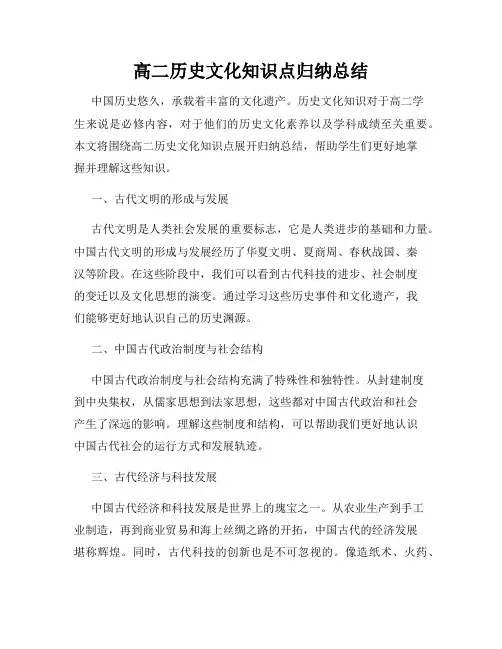 高二历史文化知识点归纳总结

中国历史悠久，承载着丰富的文化遗产。历史文化知识对于高二学生来说是必修内容，对于他们的历史文化素养以及学科成绩至关重要。本文将围绕高二历史文化知识点展开归纳总结，帮助学生们更好地掌握并理解这些知识。

一、古代文明的形成与发展

古代文明是人类社会发展的重要标志，它是人类进步的基础和力量。中国古代文明的形成与发展经历了华夏文明、夏商周、春秋战国、秦汉等阶段。在这些阶段中，我们可以看到古代科技的进步、社会制度的变迁以及文化思想的演变。通过学习这些历史事件和文化遗产，我们能够更好地认识自己的历史渊源。

二、中国古代政治制度与社会结构

中国古代政治制度与社会结构充满了特殊性和独特性。从封建制度到中央集权，从儒家思想到法家思想，这些都对中国古代政治和社会产生了深远的影响。理解这些制度和结构，可以帮助我们更好地认识中国古代社会的运行方式和发展轨迹。

三、古代经济与科技发展

中国古代经济和科技发展是世界上的瑰宝之一。从农业生产到手工业制造，再到商业贸易和海上丝绸之路的开拓，中国古代的经济发展堪称辉煌。同时，古代科技的创新也是不可忽视的。像造纸术、火药、